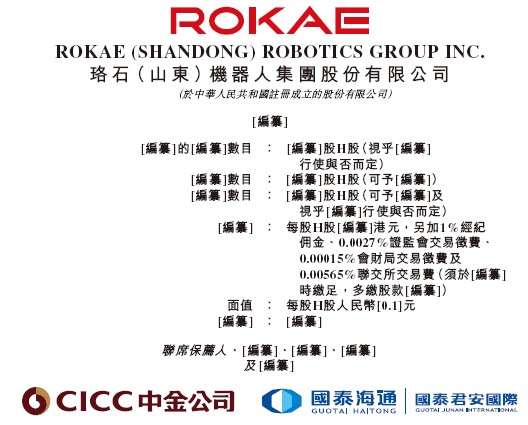 ROKAE

ROKAE (SHANDONG) ROBOTICS GROUP INC.
珞石（山東）機器人集團股份有限公司
(於中華人民共和國註冊成立的股份有限公司)

[編纂]

[編纂]的[編纂]數目 : [編纂]股H股(視乎[編纂]行使與否而定)
[編纂]數目 : [編纂]股H股(可予[編纂])
[編纂]數目 : [編纂]股H股(可予[編纂]及視乎[編纂]行使與否而定)
[編纂] : 每股H股[編纂]港元，另加1%經紀佣金、0.0027%證監會交易徵費、0.00015%會財局交易徵費及0.00565%聯交所交易費(須於[編纂]時繳足，多繳股款[編纂])
面值 : 每股H股人民幣[0.1]元
[編纂] : [編纂]

聯席保薦人、[編纂]、[編纂]、[編纂]
及[編纂]

CICC中金公司

國泰海通
GUOTAI HAITONG

國泰君安國際
GUOTAI JUNAN INTERNATIONAL